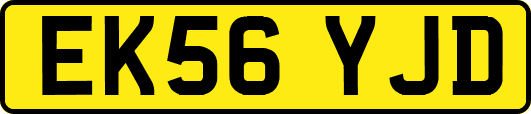 EK56 YJD